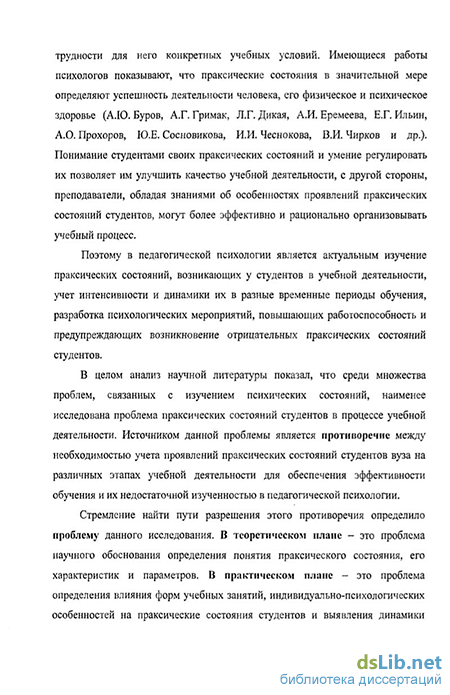 трудности для него конкретных учебных условий. Имеющиеся работы психологов показывают, что праксические состояния в значительной мере определяют успешность деятельности человека, его физическое и психическое здоровье (А.Ю. Буров, А.Г. Гримак, Л.Г. Дикая, А.И. Еремеева, Е.Г. Ильин, А.О. Прохоров, Ю.Е. Сосновикова, И.И. Чеснокова, В.И. Чирков и др.). Понимание студентами своих праксических состояний и умение регулировать их позволяет им улучшить качество учебной деятельности, с другой стороны, преподаватели, обладая знаниями об особенностях проявлений праксических состояний студентов, могут более эффективно и рационально организовывать учебный процесс.

Поэтому в педагогической психологии является актуальным изучение праксических состояний, возникающих у студентов в учебной деятельности, учет интенсивности и динамики их в разные временные периоды обучения, разработка психологических мероприятий, повышающих работоспособность и предупреждающих возникновение отрицательных праксических состояний студентов.

В целом анализ научной литературы показал, что среди множества проблем, связанных с изучением психических состояний, наименее исследована проблема праксических состояний студентов в процессе учебной деятельности. Источником данной проблемы является противоречие между необходимостью учета проявлений праксических состояний студентов вуза на различных этапах учебной деятельности для обеспечения эффективности обучения и их недостаточной изученностью в педагогической психологии.

Стремление найти пути разрешения этого противоречия определило проблему данного исследования. В теоретическом плане – это проблема научного обоснования определения понятия праксического состояния, его характеристик и параметров. В практическом плане – это проблема определения влияния форм учебных занятий, индивидуально-психологических особенностей на праксические состояния студентов и выявления динамики

dsLib.net
библиотека диссертаций